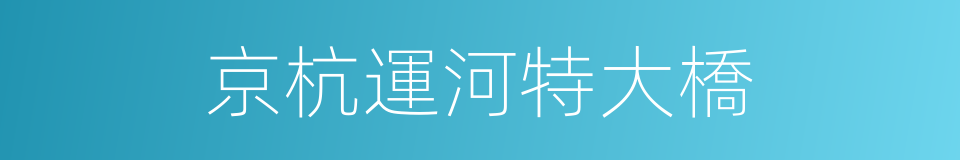 京杭運河特大橋